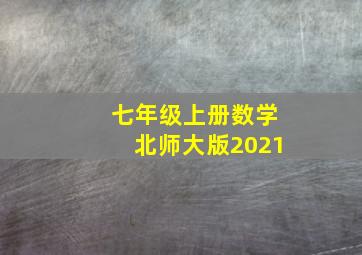 七年级上册数学
北师大版2021